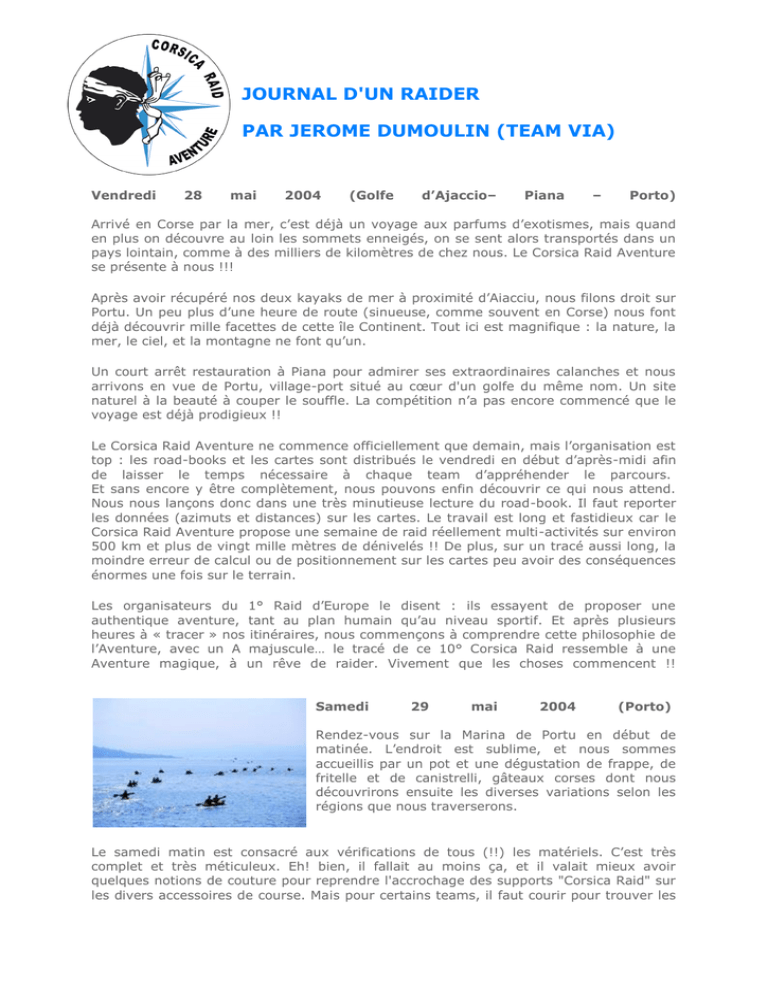 CORSICA RAID AVENTURE

JOURNAL D'UN RAIDER

PAR JEROME DUMOULIN (TEAM VIA)

Vendredi 28 mai 2004 (Golfe d'Ajaccio– Piana – Porto)

Arrivé en Corse par la mer, c'est déjà un voyage aux parfums d'exotismes, mais quand en plus on découvre au loin les sommets enneigés, on se sent alors transportés dans un pays lointain, comme à des milliers de kilomètres de chez nous. Le Corsica Raid Aventure se présente à nous !!!

Après avoir récupéré nos deux kayaks de mer à proximité d'Aiacciu, nous filons droit sur Portu. Un peu plus d'une heure de route (sinueuse, comme souvent en Corse) nous font déjà découvrir mille facettes de cette île Continent. Tout ici est magnifique : la nature, la mer, le ciel, et la montagne ne font qu'un.

Un court arrêt restauration à Piana pour admirer ses extraordinaires calanches et nous arrivons en vue de Portu, village-port situé au cœur d'un golfe du même nom. Un site naturel à la beauté à couper le souffle. La compétition n'a pas encore commencé que le voyage est déjà prodigieux !!

Le Corsica Raid Aventure ne commence officiellement que demain, mais l'organisation est top : les road-books et les cartes sont distribués le vendredi en début d'après-midi afin de laisser le temps nécessaire à chaque team d'appréhender le parcours. Et sans encore y être complètement, nous pouvons enfin découvrir ce qui nous attend. Nous nous lançons donc dans une très minutieuse lecture du road-book. Il faut reporter les données (azimuts et distances) sur les cartes. Le travail est long et fastidieux car le Corsica Raid Aventure propose une semaine de raid réellement multi-activités sur environ 500 km et plus de vingt mille mètres de dénivelés !! De plus, sur un tracé aussi long, la moindre erreur de calcul ou de positionnement sur les cartes peu avoir des conséquences énormes une fois sur le terrain.

Les organisateurs du 1° Raid d'Europe le disent : ils essayent de proposer une authentique aventure, tant au plan humain qu'au niveau sportif. Et après plusieurs heures à « tracer » nos itinéraires, nous commençons à comprendre cette philosophie de l'Aventure, avec un A majuscule… le tracé de ce 10° Corsica Raid ressemble à une Aventure magique, à un rêve de raider. Vivement que les choses commencent !!

Samedi 29 mai 2004 (Porto)

Rendez-vous sur la Marina de Portu en début de matinée. L'endroit est sublime, et nous sommes accueillis par un pot et une dégustation de frappe, de fritelle et de canistrelli, gâteaux corses dont nous découvrirons ensuite les diverses variations selon les régions que nous traverserons.

Le samedi matin est consacré aux vérifications de tous (!!) les matériels. C'est très complet et très méticuleux. Eh! bien, il fallait au moins ça, et il valait mieux avoir quelques notions de couture pour reprendre l'accrochage des supports "Corsica Raid" sur les divers accessoires de course. Mais pour certains teams, il faut courir pour trouver les